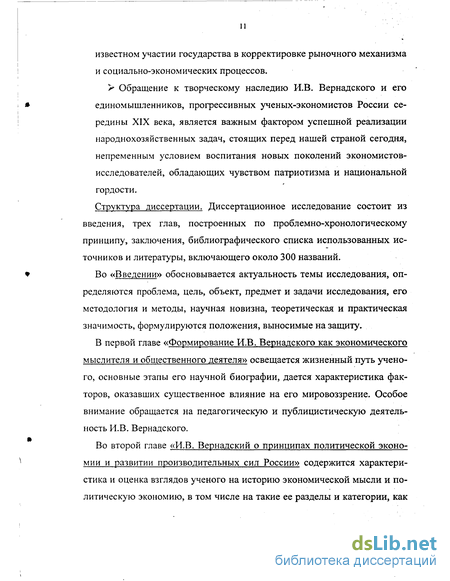 11

известном участии государства в корректировке рыночного механизма и социально-экономических процессов.

➢ Обращение к творческому наследию И.В. Вернадского и его единомышленников, прогрессивных ученых-экономистов России середины XIX века, является важным фактором успешной реализации народнохозяйственных задач, стоящих перед нашей страной сегодня, непременным условием воспитания новых поколений экономистов-исследователей, обладающих чувством патриотизма и национальной гордости.

Структура диссертации. Диссертационное исследование состоит из введения, трех глав, построенных по проблемно-хронологическому принципу, заключения, библиографического списка использованных источников и литературы, включающего около 300 названий.

Во «Введении» обосновывается актуальность темы исследования, определяются проблема, цель, объект, предмет и задачи исследования, его методология и методы, научная новизна, теоретическая и практическая значимость, формулируются положения, выносимые на защиту.

В первой главе «Формирование И.В. Вернадского как экономического мыслителя и общественного деятеля» освещается жизненный путь ученого, основные этапы его научной биографии, дается характеристика факторов, оказавших существенное влияние на его мировоззрение. Особое внимание обращается на педагогическую и публицистическую деятельность И.В. Вернадского.

Во второй главе «И.В. Вернадский о принципах политической экономии и развитии производительных сил России» содержится характеристика и оценка взглядов ученого на историю экономической мысли и политическую экономию, в том числе на такие ее разделы и категории, как

dsLib.net
библиотека диссертаций